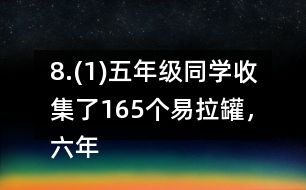 8.(1)五年级同学收集了165个易拉罐，六年